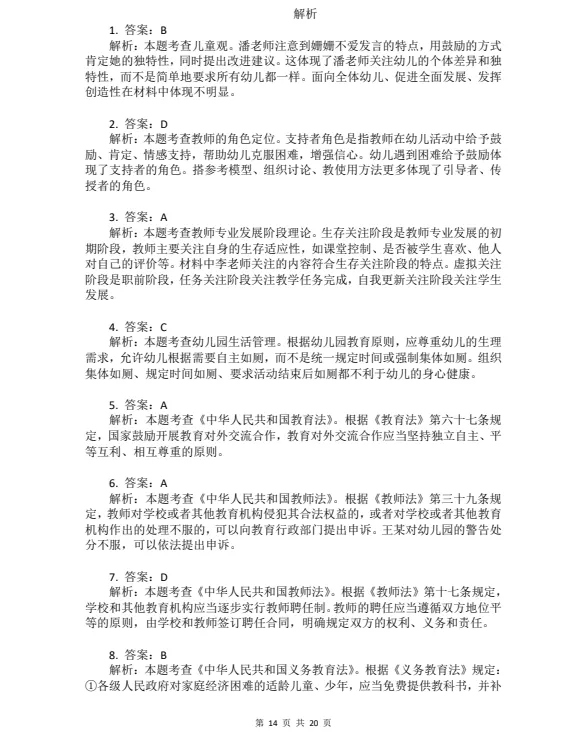 解析

1. 答案：B

解析：本题考查儿童观。潘老师注意到姗姗不爱发言的特点，用鼓励的方式肯定她的独特性，同时提出改进建议。这体现了潘老师关注幼儿的个体差异和独特性，而不是简单地要求所有幼儿都一样。面向全体幼儿、促进全面发展、发挥创造性在材料中体现不明显。

2. 答案：D

解析：本题考查教师的角色定位。支持者角色是指教师在幼儿活动中给予鼓励、肯定、情感支持，帮助幼儿克服困难，增强信心。幼儿遇到困难给予鼓励体现了支持者的角色。搭参考模型、组织讨论、教使用方法更多体现了引导者、传授者的角色。

3. 答案：A

解析：本题考查教师专业发展阶段理论。生存关注阶段是教师专业发展的初期阶段，教师主要关注自身的生存适应性，如课堂控制、是否被学生喜欢、他人对自己的评价等。材料中李老师关注的内容符合生存关注阶段的特点。虚拟关注阶段是职前阶段，任务关注阶段关注教学任务完成，自我更新关注阶段关注学生发展。

4. 答案：C

解析：本题考查幼儿园生活管理。根据幼儿园教育原则，应尊重幼儿的生理需求，允许幼儿根据需要自主如厕，而不是统一规定时间或强制集体如厕。组织集体如厕、规定时间如厕、要求活动结束后如厕都不利于幼儿的身心健康。

5. 答案：A

解析：本题考查《中华人民共和国教育法》。根据《教育法》第六十七条规定，国家鼓励开展教育对外交流合作，教育对外交流合作应当坚持独立自主、平等互利、相互尊重的原则。

6. 答案：A

解析：本题考查《中华人民共和国教师法》。根据《教师法》第三十九条规定，教师对学校或者其他教育机构侵犯其合法权益的，或者对学校或者其他教育机构作出的处理不服的，可以向教育行政部门提出申诉。王某对幼儿园的警告处分不服，可以依法提出申诉。

7. 答案：D

解析：本题考查《中华人民共和国教师法》。根据《教师法》第十七条规定，学校和其他教育机构应当逐步实行教师聘任制。教师的聘任应当遵循双方地位平等的原则，由学校和教师签订聘任合同，明确规定双方的权利、义务和责任。

8. 答案：B

解析：本题考查《中华人民共和国义务教育法》。根据《义务教育法》规定：①各级人民政府对家庭经济困难的适龄儿童、少年，应当免费提供教科书，并补

第 14 页 共 20 页